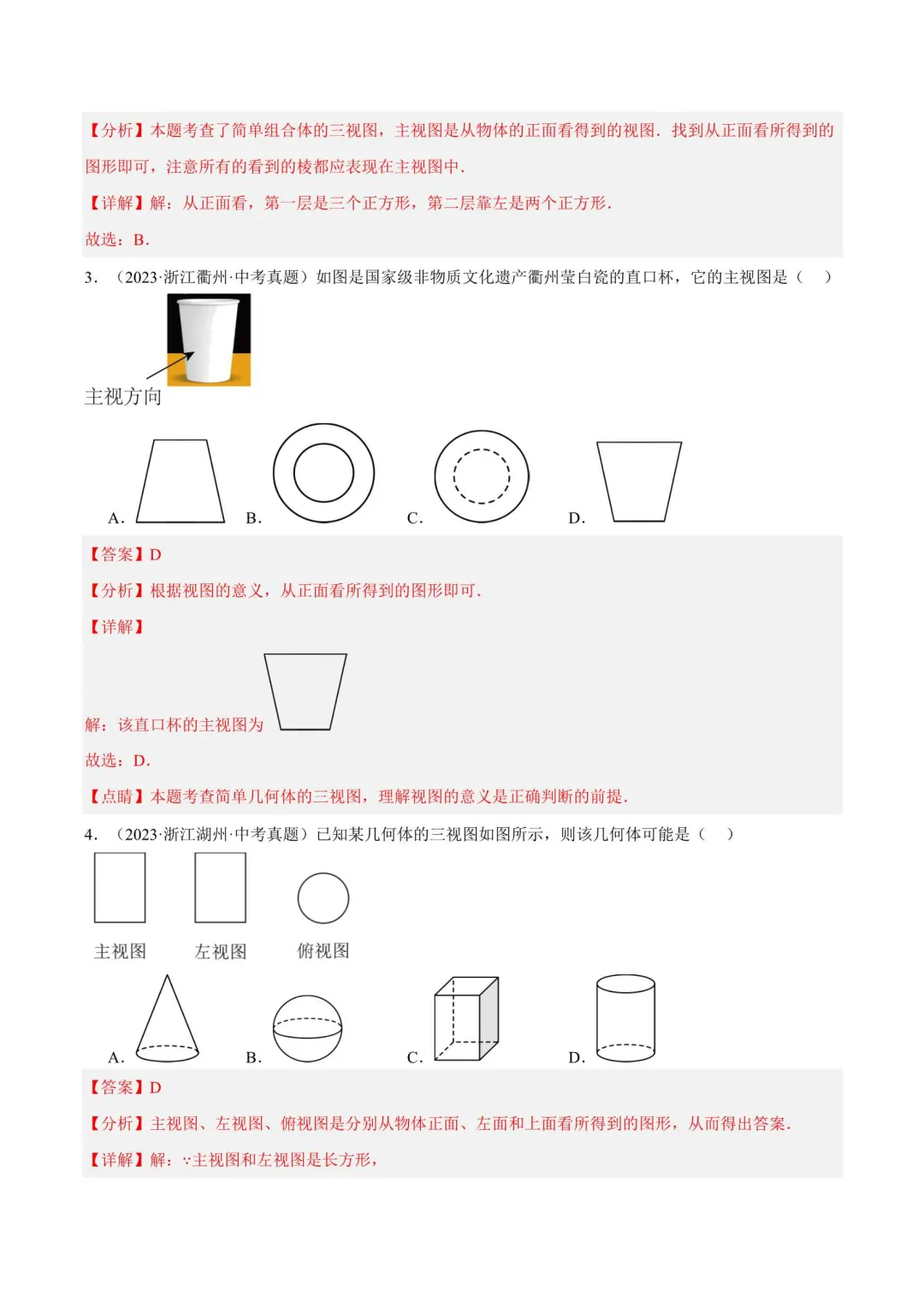 【分析】本题考查了简单组合体的三视图，主视图是从物体的正面看得到的视图．找到从正面看所得到的图形即可，注意所有的看到的棱都应表现在主视图中．

【详解】解：从正面看，第一层是三个正方形，第二层靠左是两个正方形．

故选：B．

3．（2023·浙江衢州·中考真题）如图是国家级非物质文化遗产衢州莹白瓷的直口杯，它的主视图是（　）

主视方向

A．

B．

C．

D．

【答案】D

【分析】根据视图的意义，从正面看所得到的图形即可．

【详解】

解：该直口杯的主视图为

故选：D．

【点睛】本题考查简单几何体的三视图，理解视图的意义是正确判断的前提．

4．（2023·浙江湖州·中考真题）已知某几何体的三视图如图所示，则该几何体可能是（　）

主视图　左视图　俯视图

A．

B．

C．

D．

【答案】D

【分析】主视图、左视图、俯视图是分别从物体正面、左面和上面看所得到的图形，从而得出答案．

【详解】解：∵主视图和左视图是长方形，